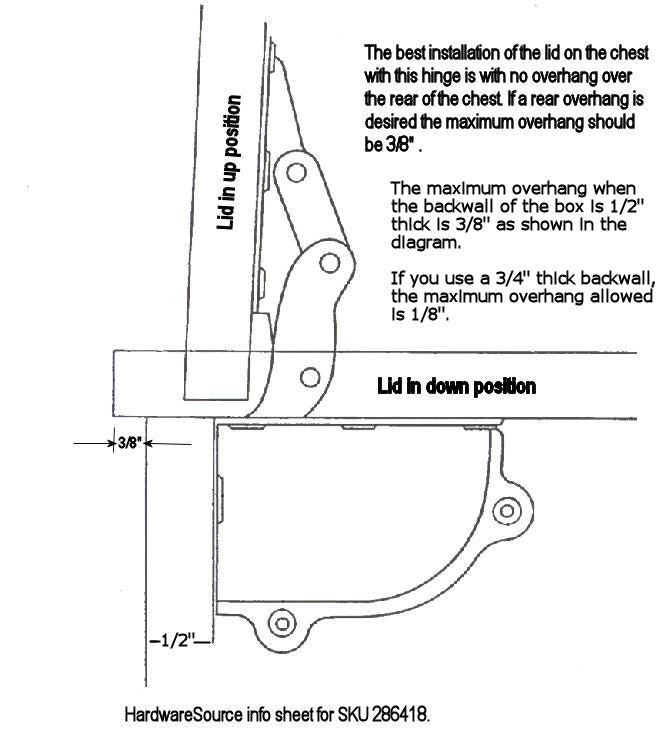 Lid in up position

The best installation of the lid on the chest with this hinge is with no overhang over the rear of the chest. If a rear overhang is desired the maximum overhang should be 3/8" .

The maximum overhang when the backwall of the box is 1/2" thick is 3/8" as shown in the diagram.

If you use a 3/4" thick backwall, the maximum overhang allowed is 1/8".

Lid in down position

3/8"

1/2"

HardwareSource info sheet for SKU 286418.